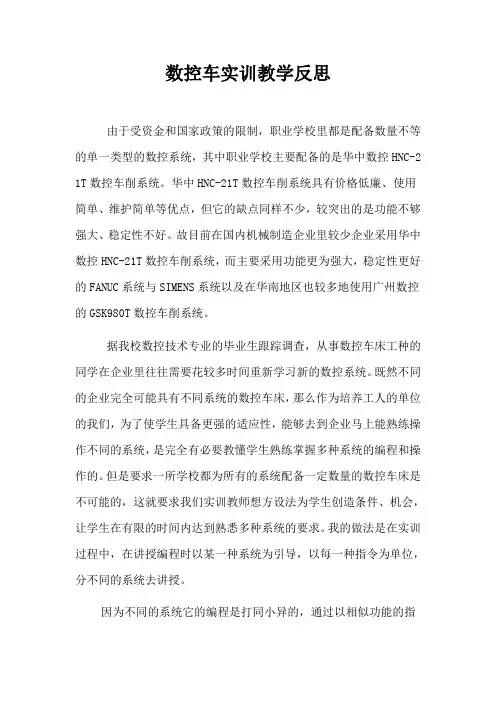 数控车实训教学反思

由于受资金和国家政策的限制，职业学校里都是配备数量不等的单一类型的数控系统，其中职业学校主要配备的是华中数控 HNC-21T 数控车削系统。华中 HNC-21T 数控车削系统具有价格低廉、使用简单、维护简单等优点，但它的缺点同样不少，较突出的是功能不够强大、稳定性不好。故目前在国内机械制造企业里较少企业采用华中数控 HNC-21T 数控车削系统，而主要采用功能更为强大，稳定性更好的 FANUC 系统与 SIMENS 系统以及在华南地区也较多地使用广州数控的 GSK980T 数控车削系统。

据我校数控技术专业的毕业生跟踪调查，从事数控车床工种的同学在企业里往往需要花较多时间重新学习新的数控系统。既然不同的企业完全可能具有不同系统的数控车床，那么作为培养工人的单位的我们，为了使学生具备更强的适应性，能够去到企业马上能熟练操作不同的系统，是完全有必要教懂学生熟练掌握多种系统的编程和操作的。但是要求一所学校都为所有的系统配备一定数量的数控车床是不可能的，这就要求我们实训教师想方设法为学生创造条件、机会，让学生在有限的时间内达到熟悉多种系统的要求。我的做法是在实训过程中，在讲授编程时以某一种系统为引导，以每一种指令为单位，分不同的系统去讲授。

因为不同的系统它的编程是打同小异的，通过以相似功能的指